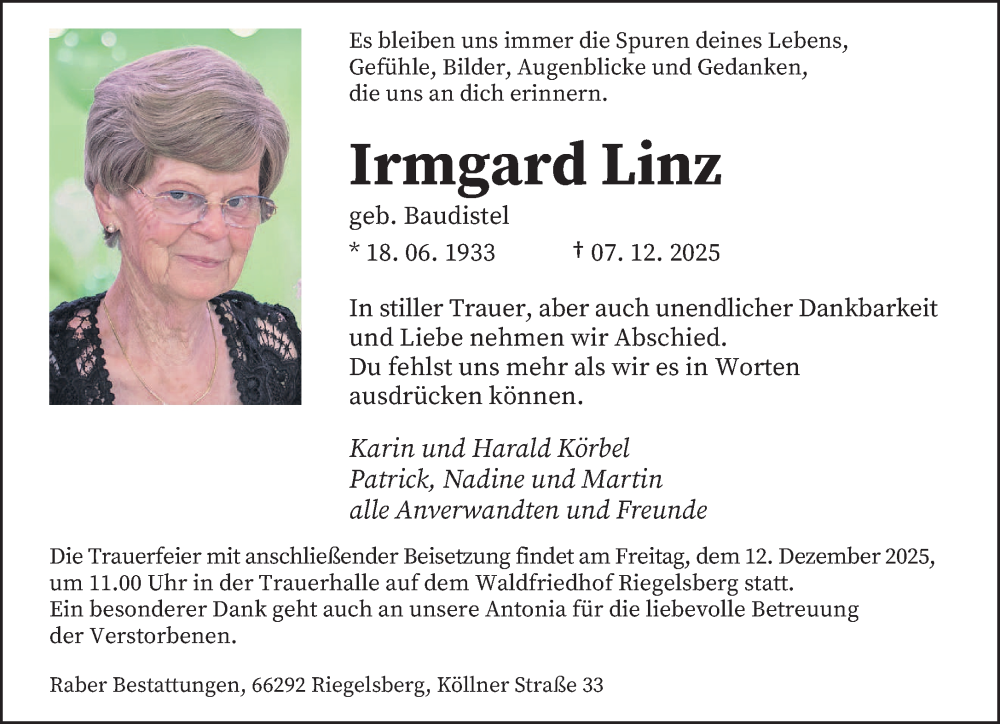 Es bleiben uns immer die Spuren deines Lebens, Gefühle, Bilder, Augenblicke und Gedanken, die uns an dich erinnern.

Irmgard Linz

geb. Baudistel

* 18. 06. 1933 † 07. 12. 2025

In stiller Trauer, aber auch unendlicher Dankbarkeit und Liebe nehmen wir Abschied.
Du fehlst uns mehr als wir es in Worten ausdrücken können.

Karin und Harald Körbel
Patrick, Nadine und Martin
alle Anverwandten und Freunde

Die Trauerfeier mit anschließender Beisetzung findet am Freitag, dem 12. Dezember 2025, um 11.00 Uhr in der Trauerhalle auf dem Waldfriedhof Riegelsberg statt.
Ein besonderer Dank geht auch an unsere Antonia für die liebevolle Betreuung der Verstorbenen.

Raber Bestattungen, 66292 Riegelsberg, Köllner Straße 33